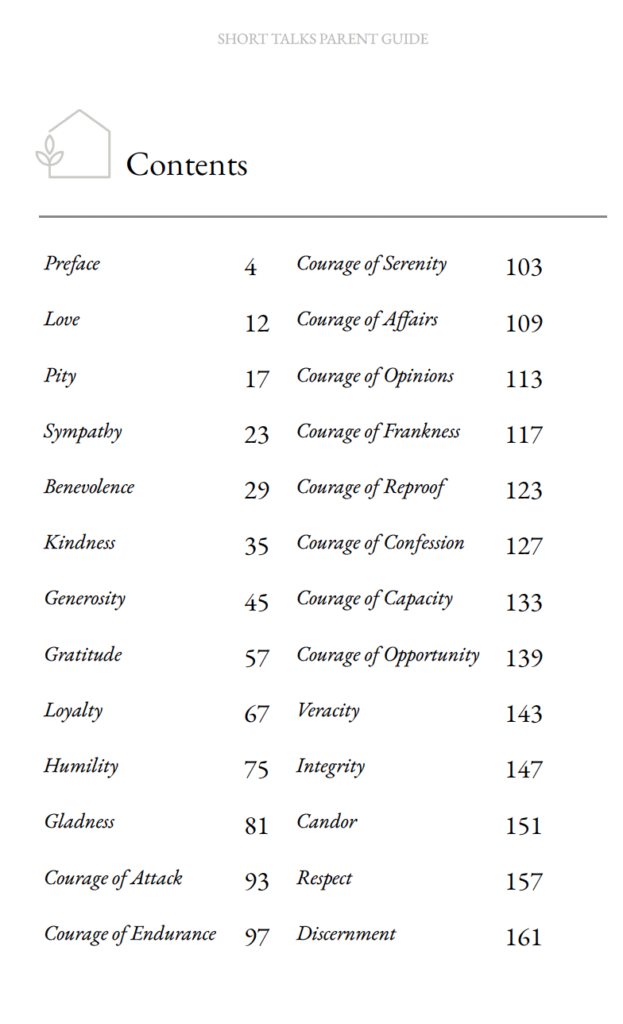 SHORT TALKS PARENT GUIDE

Contents

Preface 4
Love 12
Pity 17
Sympathy 23
Benevolence 29
Kindness 35
Generosity 45
Gratitude 57
Loyalty 67
Humility 75
Gladness 81
Courage of Attack 93
Courage of Endurance 97

Courage of Serenity 103
Courage of Affairs 109
Courage of Opinions 113
Courage of Frankness 117
Courage of Reproof 123
Courage of Confession 127
Courage of Capacity 133
Courage of Opportunity 139
Veracity 143
Integrity 147
Candor 151
Respect 157
Discernment 161